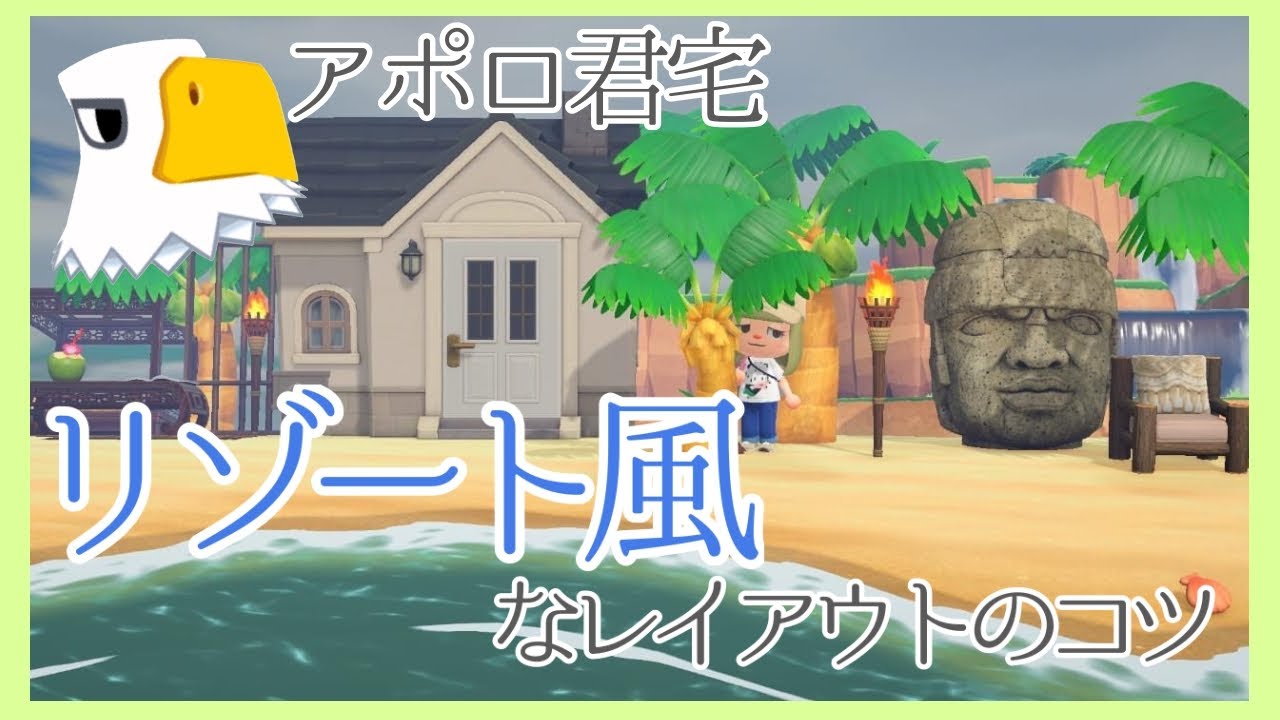 アポロ君宅

リゾート風

なレイアウトのコツ